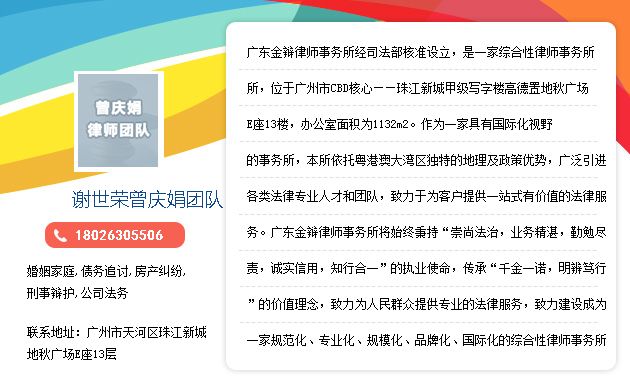 曾庆娟
律师团队

谢世荣曾庆娟团队

18026305506

婚姻家庭, 债务追讨, 房产纠纷, 刑事辩护, 公司法务

联系地址：广州市天河区珠江新城地秋广场E座13层

广东金辩律师事务所经司法部核准设立，是一家综合性律师事务所所，位于广州市CBD核心——珠江新城甲级写字楼高德置地秋广场E座13楼，办公室面积为1132m2。作为一家具有国际化视野的事务所，本所依托粤港澳大湾区独特的地理及政策优势，广泛引进各类法律专业人才和团队，致力于为客户提供一站式有价值的法律服务。广东金辩律师事务所将始终秉持“崇尚法治，业务精湛，勤勉尽责，诚实信用，知行合一”的执业使命，传承“千金一诺，明辨笃行”的价值理念，致力为人民群众提供专业的法律服务，致力建设成为一家规范化、专业化、规模化、品牌化、国际化的综合性律师事务所